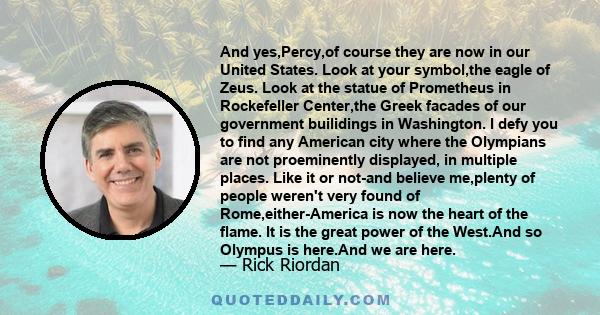 And yes,Percy,of course they are now in our United States. Look at your symbol,the eagle of Zeus. Look at the statue of Prometheus in Rockefeller Center,the Greek facades of our government builidings in Washington. I defy you to find any American city where the Olympians are not proeminently displayed, in multiple places. Like it or not-and believe me,plenty of people weren't very found of Rome,either-America is now the heart of the flame. It is the great power of the West.And so Olympus is here.And we are here.

— Rick Riordan

QUOTEDDAILY.COM